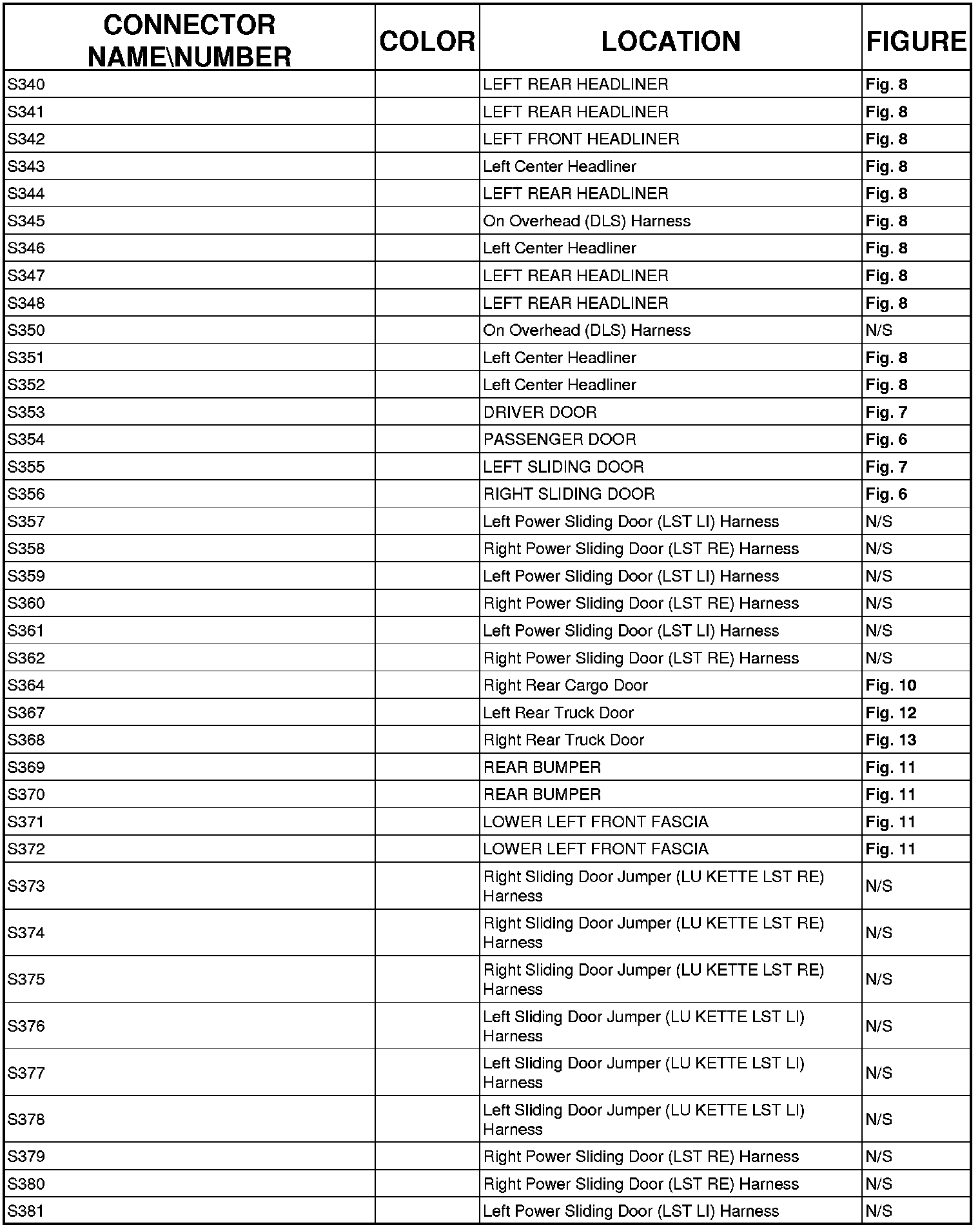 | CONNECTOR NAME\NUMBER | COLOR | LOCATION | FIGURE |
|---|---|---|---|
| S340 | | LEFT REAR HEADLINER | Fig. 8 |
| S341 | | LEFT REAR HEADLINER | Fig. 8 |
| S342 | | LEFT FRONT HEADLINER | Fig. 8 |
| S343 | | Left Center Headliner | Fig. 8 |
| S344 | | LEFT REAR HEADLINER | Fig. 8 |
| S345 | | On Overhead (DLS) Harness | Fig. 8 |
| S346 | | Left Center Headliner | Fig. 8 |
| S347 | | LEFT REAR HEADLINER | Fig. 8 |
| S348 | | LEFT REAR HEADLINER | Fig. 8 |
| S350 | | On Overhead (DLS) Harness | N/S |
| S351 | | Left Center Headliner | Fig. 8 |
| S352 | | Left Center Headliner | Fig. 8 |
| S353 | | DRIVER DOOR | Fig. 7 |
| S354 | | PASSENGER DOOR | Fig. 6 |
| S355 | | LEFT SLIDING DOOR | Fig. 7 |
| S356 | | RIGHT SLIDING DOOR | Fig. 6 |
| S357 | | Left Power Sliding Door (LST LI) Harness | N/S |
| S358 | | Right Power Sliding Door (LST RE) Harness | N/S |
| S359 | | Left Power Sliding Door (LST LI) Harness | N/S |
| S360 | | Right Power Sliding Door (LST RE) Harness | N/S |
| S361 | | Left Power Sliding Door (LST LI) Harness | N/S |
| S362 | | Right Power Sliding Door (LST RE) Harness | N/S |
| S364 | | Right Rear Cargo Door | Fig. 10 |
| S367 | | Left Rear Truck Door | Fig. 12 |
| S368 | | Right Rear Truck Door | Fig. 13 |
| S369 | | REAR BUMPER | Fig. 11 |
| S370 | | REAR BUMPER | Fig. 11 |
| S371 | | LOWER LEFT FRONT FASCIA | Fig. 11 |
| S372 | | LOWER LEFT FRONT FASCIA | Fig. 11 |
| S373 | | Right Sliding Door Jumper (LU KETTE LST RE) Harness | N/S |
| S374 | | Right Sliding Door Jumper (LU KETTE LST RE) Harness | N/S |
| S375 | | Right Sliding Door Jumper (LU KETTE LST RE) Harness | N/S |
| S376 | | Left Sliding Door Jumper (LU KETTE LST LI) Harness | N/S |
| S377 | | Left Sliding Door Jumper (LU KETTE LST LI) Harness | N/S |
| S378 | | Left Sliding Door Jumper (LU KETTE LST LI) Harness | N/S |
| S379 | | Right Power Sliding Door (LST RE) Harness | N/S |
| S380 | | Right Power Sliding Door (LST RE) Harness | N/S |
| S381 | | Left Power Sliding Door (LST LI) Harness | N/S |